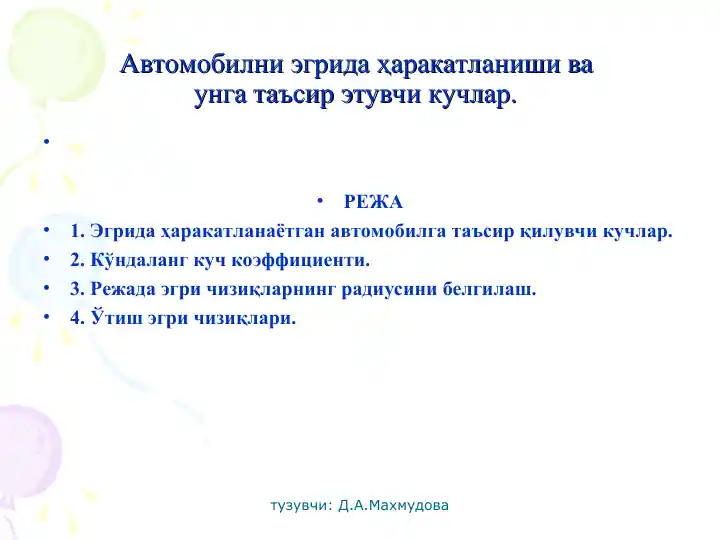 Автомобилни эгрида ҳаракатланиши ва унга таъсир этувчи кучлар.

•

• РЕЖА

• 1. Эгрида ҳаракатланаётган автомобилга таъсир қилувчи кучлар.

• 2. Кўндаланг куч коэффициенти.

• 3. Режада эгри чизиқларнинг радиусини белгилаш.

• 4. Ўтиш эгри чизиқлари.

тузувчи: Д.А.Махмудова